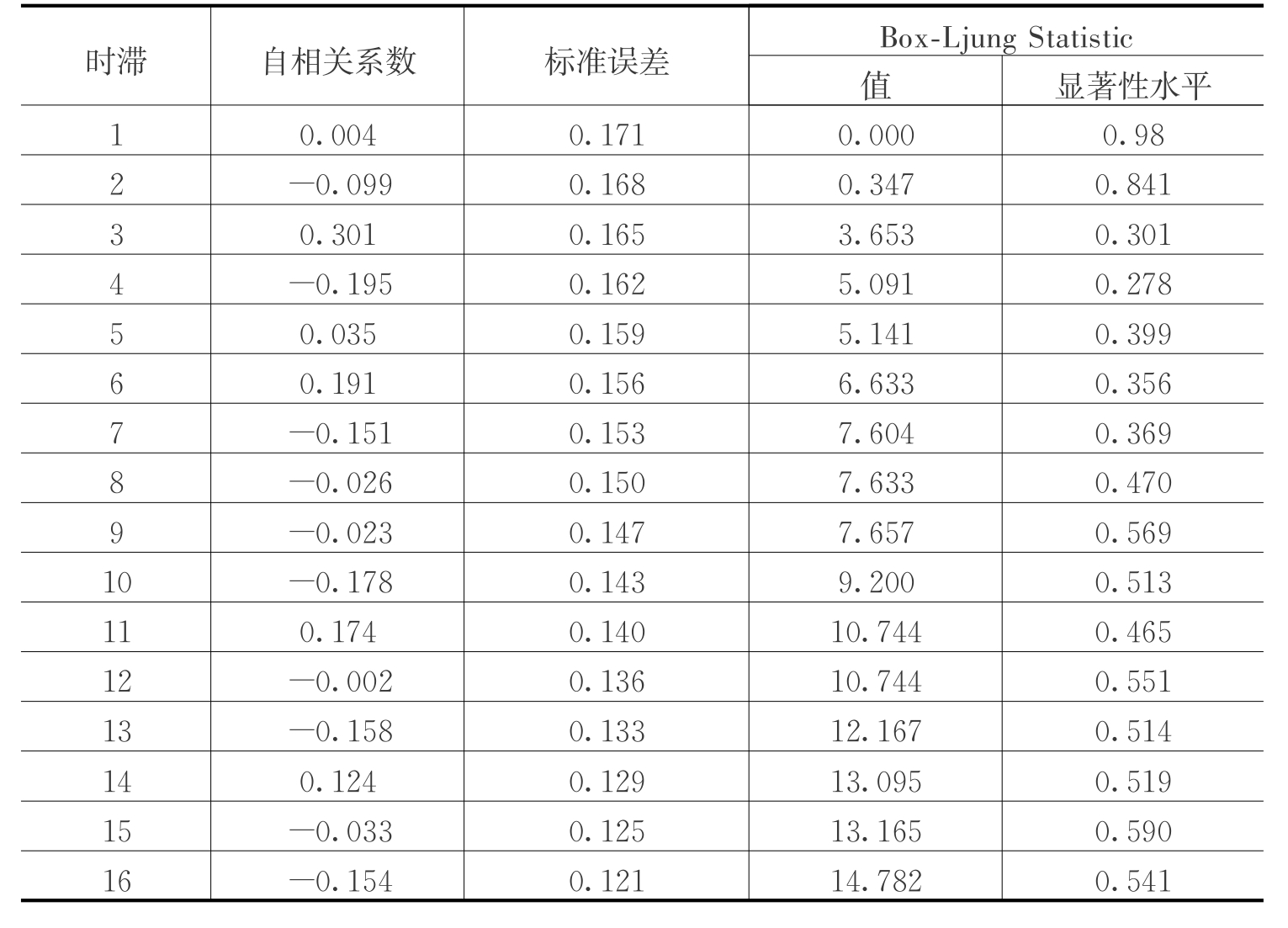 | 时滞 | 自相关系数 | 标准误差 | Box-Ljung Statistic 值 | Box-Ljung Statistic 显著性水平 |
|---|---|---|---|---|
| 1 | 0.004 | 0.171 | 0.000 | 0.98 |
| 2 | —0.099 | 0.168 | 0.347 | 0.841 |
| 3 | 0.301 | 0.165 | 3.653 | 0.301 |
| 4 | —0.195 | 0.162 | 5.091 | 0.278 |
| 5 | 0.035 | 0.159 | 5.141 | 0.399 |
| 6 | 0.191 | 0.156 | 6.633 | 0.356 |
| 7 | —0.151 | 0.153 | 7.604 | 0.369 |
| 8 | —0.026 | 0.150 | 7.633 | 0.470 |
| 9 | —0.023 | 0.147 | 7.657 | 0.569 |
| 10 | —0.178 | 0.143 | 9.200 | 0.513 |
| 11 | 0.174 | 0.140 | 10.744 | 0.465 |
| 12 | —0.002 | 0.136 | 10.744 | 0.551 |
| 13 | —0.158 | 0.133 | 12.167 | 0.514 |
| 14 | 0.124 | 0.129 | 13.095 | 0.519 |
| 15 | —0.033 | 0.125 | 13.165 | 0.590 |
| 16 | —0.154 | 0.121 | 14.782 | 0.541 |